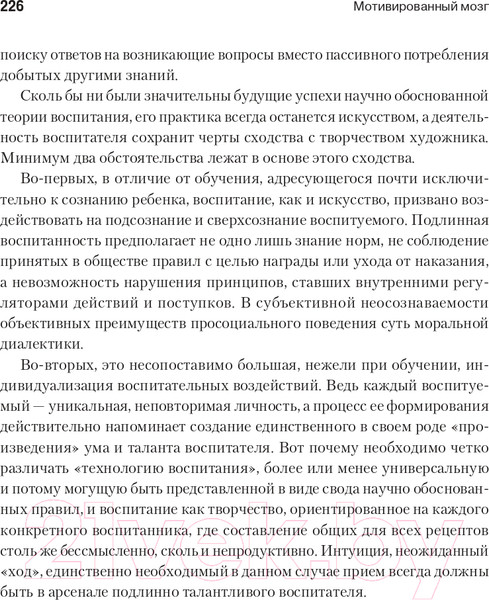 226 Мотивированный мозг

поиску ответов на возникающие вопросы вместо пассивного потребления добытых другими знаний.

Сколь бы ни были значительны будущие успехи научно обоснованной теории воспитания, его практика всегда останется искусством, а деятельность воспитателя сохранит черты сходства с творчеством художника. Минимум два обстоятельства лежат в основе этого сходства.

Во-первых, в отличие от обучения, адресующегося почти исключительно к сознанию ребенка, воспитание, как и искусство, призвано воздействовать на подсознание и сверхсознание воспитуемого. Подлинная воспитанность предполагает не одно лишь знание норм, не соблюдение принятых в обществе правил с целью награды или ухода от наказания, а невозможность нарушения принципов, ставших внутренними регуляторами действий и поступков. В субъективной неосознаваемости объективных преимуществ просоциального поведения суть моральной диалектики.

Во-вторых, это несопоставимо большая, нежели при обучении, индивидуализация воспитательных воздействий. Ведь каждый воспитуемый — уникальная, неповторимая личность, а процесс ее формирования действительно напоминает создание единственного в своем роде «произведения» ума и таланта воспитателя. Вот почему необходимо четко различать «технологию воспитания», более или менее универсальную и потому могущую быть представленной в виде свода научно обоснованных правил, и воспитание как творчество, ориентированное на каждого конкретного воспитанника, где составление общих для всех рецептов столь же бессмысленно, сколь и непродуктивно. Интуиция, неожиданный «ход», единственно необходимый в данном случае прием всегда должны быть в арсенале подлинно талантливого воспитателя.

21vek.by